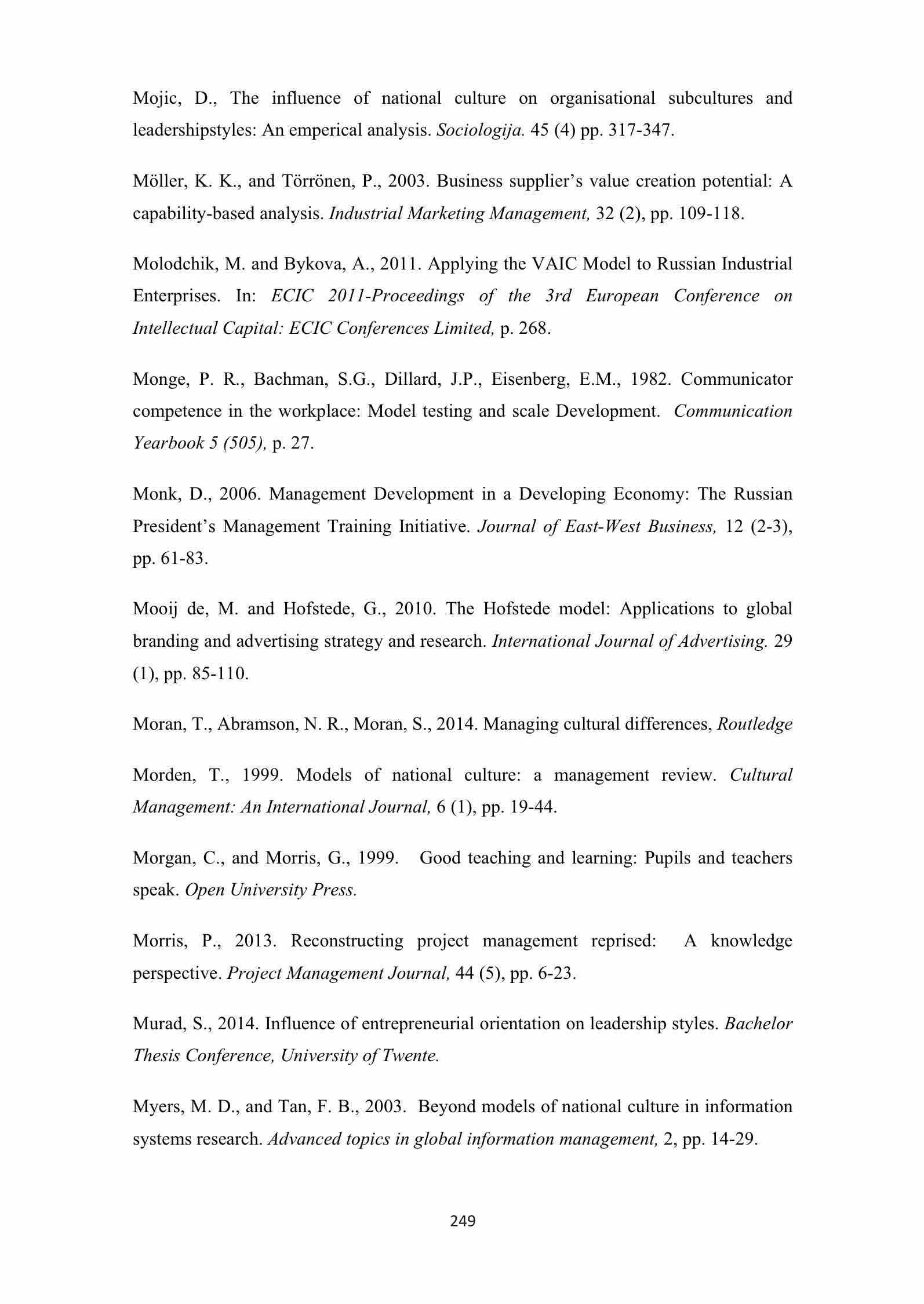 Mojic, D., The influence of national culture on organisational subcultures and leadershipstyles: An emperical analysis. Sociologija. 45 (4) pp. 317-347.

Möller, K. K., and Törrönen, P., 2003. Business supplier's value creation potential: A capability-based analysis. Industrial Marketing Management, 32 (2), pp. 109-118.

Molodchik, M. and Bykova, A., 2011. Applying the VAIC Model to Russian Industrial Enterprises. In: ECIC 2011-Proceedings of the 3rd European Conference on Intellectual Capital: ECIC Conferences Limited, p. 268.

Monge, P. R., Bachman, S.G., Dillard, J.P., Eisenberg, E.M., 1982. Communicator competence in the workplace: Model testing and scale Development. Communication Yearbook 5 (505), p. 27.

Monk, D., 2006. Management Development in a Developing Economy: The Russian President's Management Training Initiative. Journal of East-West Business, 12 (2-3), pp. 61-83.

Mooij de, M. and Hofstede, G., 2010. The Hofstede model: Applications to global branding and advertising strategy and research. International Journal of Advertising. 29 (1), pp. 85-110.

Moran, T., Abramson, N. R., Moran, S., 2014. Managing cultural differences, Routledge

Morden, T., 1999. Models of national culture: a management review. Cultural Management: An International Journal, 6 (1), pp. 19-44.

Morgan, C., and Morris, G., 1999. Good teaching and learning: Pupils and teachers speak. Open University Press.

Morris, P., 2013. Reconstructing project management reprised: A knowledge perspective. Project Management Journal, 44 (5), pp. 6-23.

Murad, S., 2014. Influence of entrepreneurial orientation on leadership styles. Bachelor Thesis Conference, University of Twente.

Myers, M. D., and Tan, F. B., 2003. Beyond models of national culture in information systems research. Advanced topics in global information management, 2, pp. 14-29.

249